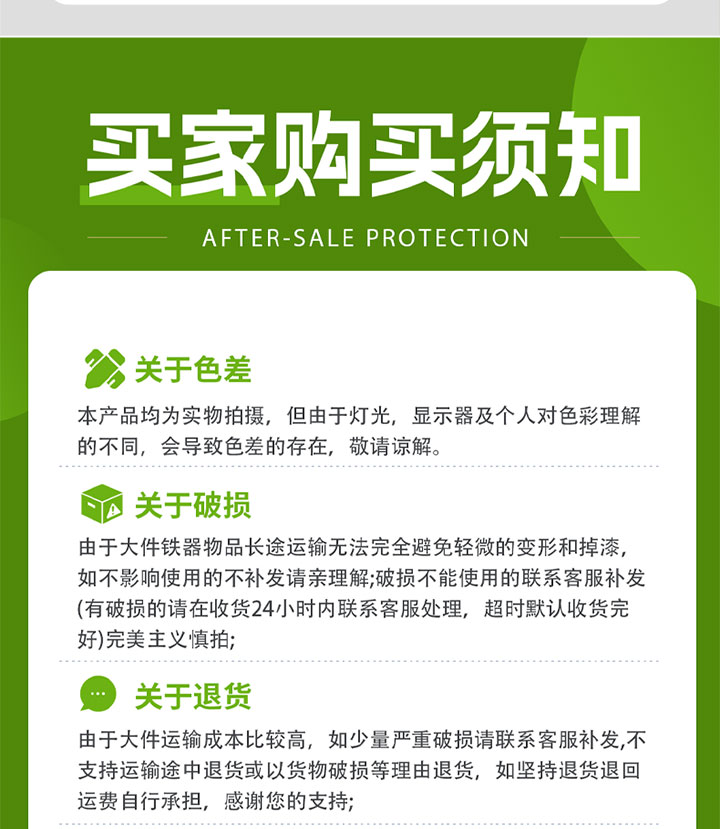 买家购买须知

AFTER-SALE PROTECTION

关于色差

本产品均为实物拍摄，但由于灯光，显示器及个人对色彩理解的不同，会导致色差的存在，敬请谅解。

关于破损

由于大件铁器物品长途运输无法完全避免轻微的变形和掉漆，如不影响使用的不补发请亲理解;破损不能使用的联系客服补发(有破损的请在收货24小时内联系客服处理，超时默认收货完好)完美主义慎拍;

关于退货

由于大件运输成本比较高，如少量严重破损请联系客服补发,不支持运输途中退货或以货物破损等理由退货，如坚持退货退回运费自行承担，感谢您的支持;